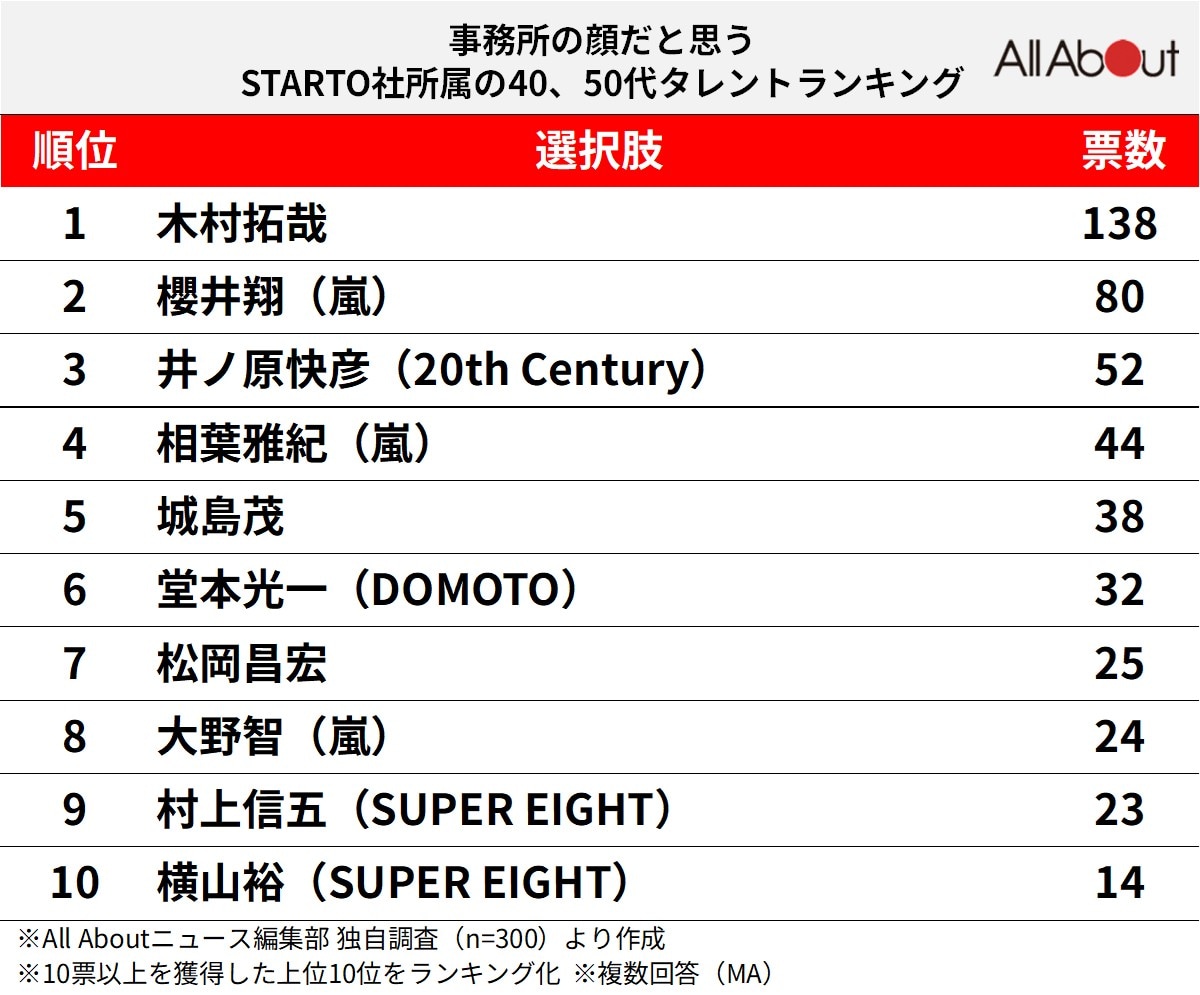 事務所の顔だと思う
STARTO社所属の40、50代タレントランキング

All About

| 順位 | 選択肢 | 票数 |
|---|---|---|
| 1 | 木村拓哉 | 138 |
| 2 | 櫻井翔（嵐） | 80 |
| 3 | 井ノ原快彦（20th Century） | 52 |
| 4 | 相葉雅紀（嵐） | 44 |
| 5 | 城島茂 | 38 |
| 6 | 堂本光一（DOMOTO） | 32 |
| 7 | 松岡昌宏 | 25 |
| 8 | 大野智（嵐） | 24 |
| 9 | 村上信五（SUPER EIGHT） | 23 |
| 10 | 横山裕（SUPER EIGHT） | 14 |

※All Aboutニュース編集部 独自調査（n=300）より作成
※10票以上を獲得した上位10位をランキング化 ※複数回答（MA）